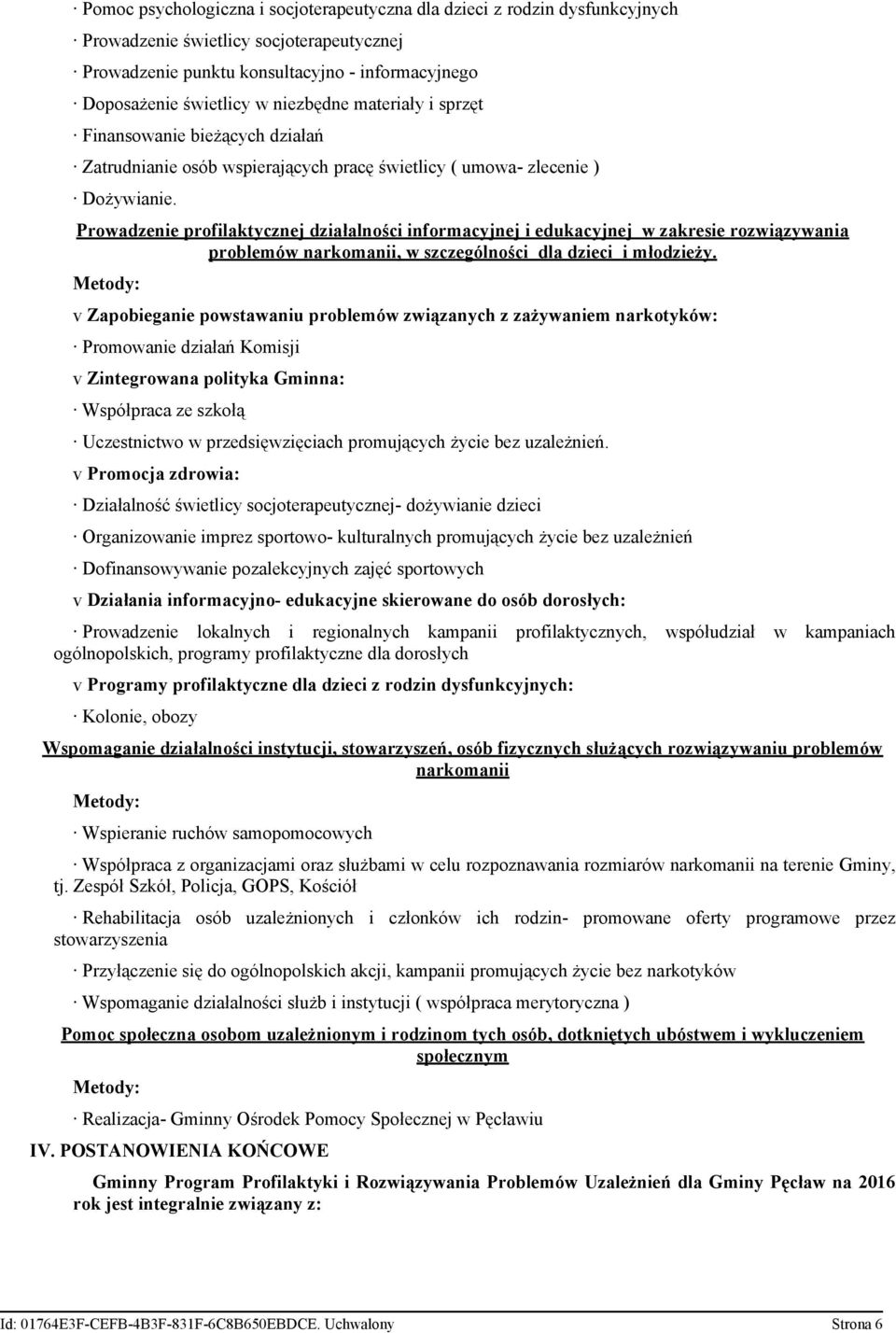 · Pomoc psychologiczna i socjoterapeutyczna dla dzieci z rodzin dysfunkcyjnych

· Prowadzenie świetlicy socjoterapeutycznej

· Prowadzenie punktu konsultacyjno - informacyjnego

· Doposażenie świetlicy w niezbędne materiały i sprzęt

· Finansowanie bieżących działań

· Zatrudnianie osób wspierających pracę świetlicy ( umowa- zlecenie )

· Dożywianie.

Prowadzenie profilaktycznej działalności informacyjnej i edukacyjnej w zakresie rozwiązywania problemów narkomanii, w szczególności dla dzieci i młodzieży.

Metody:

v Zapobieganie powstawaniu problemów związanych z zażywaniem narkotyków:

· Promowanie działań Komisji

v Zintegrowana polityka Gminna:

· Współpraca ze szkołą

· Uczestnictwo w przedsięwzięciach promujących życie bez uzależnień.

v Promocja zdrowia:

· Działalność świetlicy socjoterapeutycznej- dożywianie dzieci

· Organizowanie imprez sportowo- kulturalnych promujących życie bez uzależnień

· Dofinansowywanie pozalekcyjnych zajęć sportowych

v Działania informacyjno- edukacyjne skierowane do osób dorosłych:

· Prowadzenie lokalnych i regionalnych kampanii profilaktycznych, współudział w kampaniach ogólnopolskich, programy profilaktyczne dla dorosłych

v Programy profilaktyczne dla dzieci z rodzin dysfunkcyjnych:

· Kolonie, obozy

Wspomaganie działalności instytucji, stowarzyszeń, osób fizycznych służących rozwiązywaniu problemów narkomanii

Metody:

· Wspieranie ruchów samopomocowych

· Współpraca z organizacjami oraz służbami w celu rozpoznawania rozmiarów narkomanii na terenie Gminy, tj. Zespół Szkół, Policja, GOPS, Kościół

· Rehabilitacja osób uzależnionych i członków ich rodzin- promowane oferty programowe przez stowarzyszenia

· Przyłączenie się do ogólnopolskich akcji, kampanii promujących życie bez narkotyków

· Wspomaganie działalności służb i instytucji ( współpraca merytoryczna )

Pomoc społeczna osobom uzależnionym i rodzinom tych osób, dotkniętych ubóstwem i wykluczeniem społecznym

Metody:

· Realizacja- Gminny Ośrodek Pomocy Społecznej w Pęcławiu

IV. POSTANOWIENIA KOŃCOWE

Gminny Program Profilaktyki i Rozwiązywania Problemów Uzależnień dla Gminy Pęcław na 2016 rok jest integralnie związany z:

Id: 01764E3F-CEFB-4B3F-831F-6C8B650EBDCE. Uchwalony Strona 6